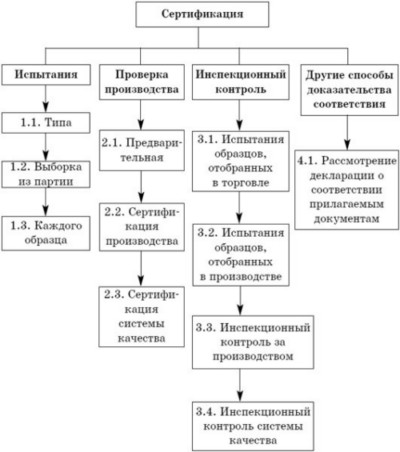 Сертификация

Испытания

1.1. Типа

1.2. Выборка из партии

1.3. Каждого образца

Проверка производства

2.1. Предварительная

2.2. Сертификация производства

2.3. Сертификация системы качества

Инспекционный контроль

3.1. Испытания образцов, отобранных в торговле

3.2. Испытания образцов, отобранных в производстве

3.3. Инспекционный контроль за производством

3.4. Инспекционный контроль системы качества

Другие способы доказательства соответствия

4.1. Рассмотрение декларации о соответствии прилагаемым документам